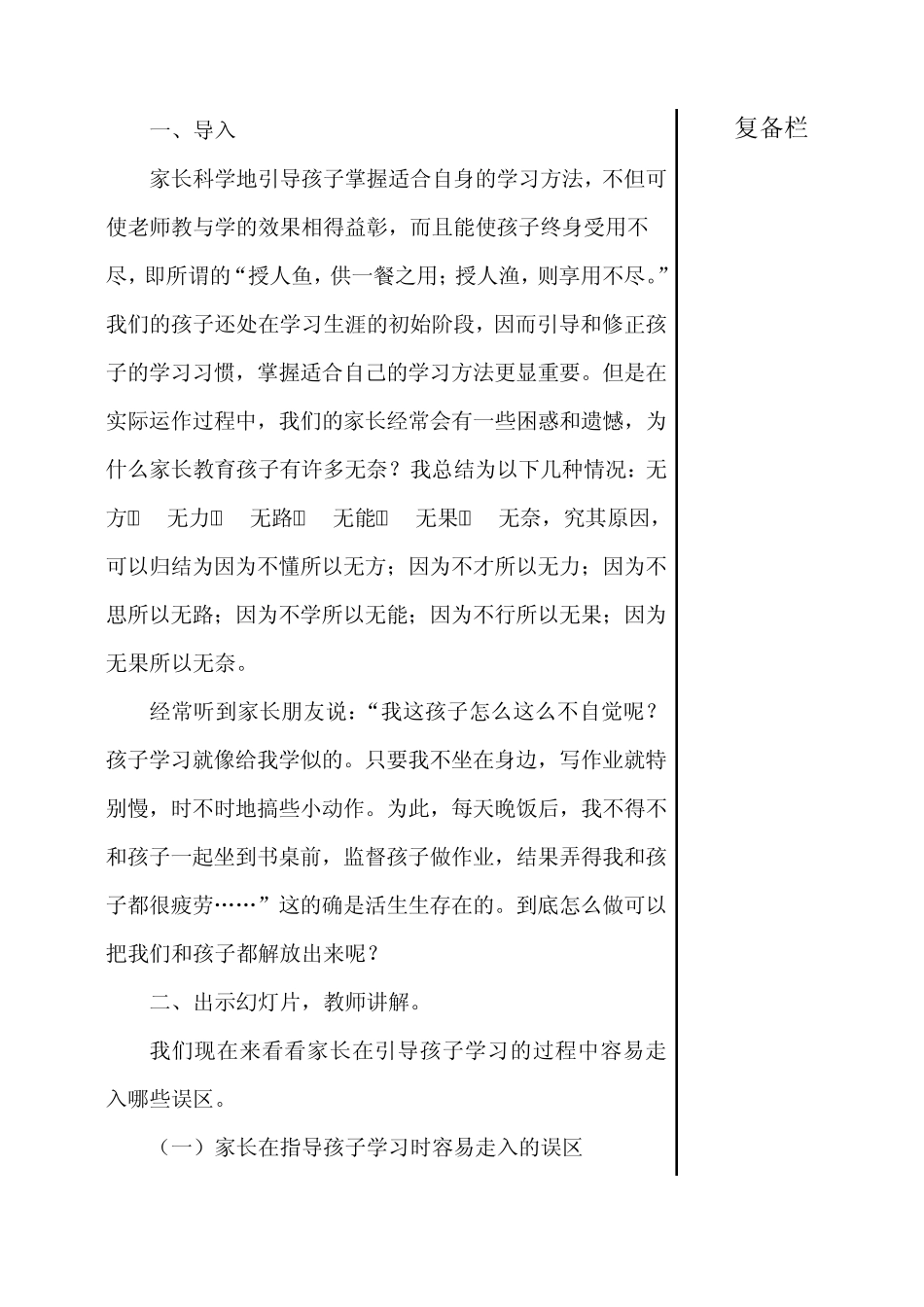 一、导入

家长科学地引导孩子掌握适合自身的学习方法，不但可使老师教与学的效果相得益彰，而且能使孩子终身受用不尽，即所谓的“授人鱼，供一餐之用；授人渔，则享用不尽。”我们的孩子还处在学习生涯的初始阶段，因而引导和修正孩子的学习习惯，掌握适合自己的学习方法更显重要。但是在实际运作过程中，我们的家长经常会有一些困惑和遗憾，为什么家长教育孩子有许多无奈？我总结为以下几种情况：无方 无力 无路 无能 无果 无奈，究其原因，可以归结为因为不懂所以无方；因为不才所以无力；因为不思所以无路；因为不学所以无能；因为不行所以无果；因为无果所以无奈。

经常听到家长朋友说：“我这孩子怎么这么不自觉呢？孩子学习就像给我学似的。只要我不坐在身边，写作业就特别慢，时不时地搞些小动作。为此，每天晚饭后，我不得不和孩子一起坐到书桌前，监督孩子做作业，结果弄得我和孩子都很疲劳……”这的确是活生生存在的。到底怎么做可以把我们和孩子都解放出来呢？

二、出示幻灯片，教师讲解。

我们现在来看看家长在引导孩子学习的过程中容易走入哪些误区。

（一）家长在指导孩子学习时容易走入的误区

复备栏